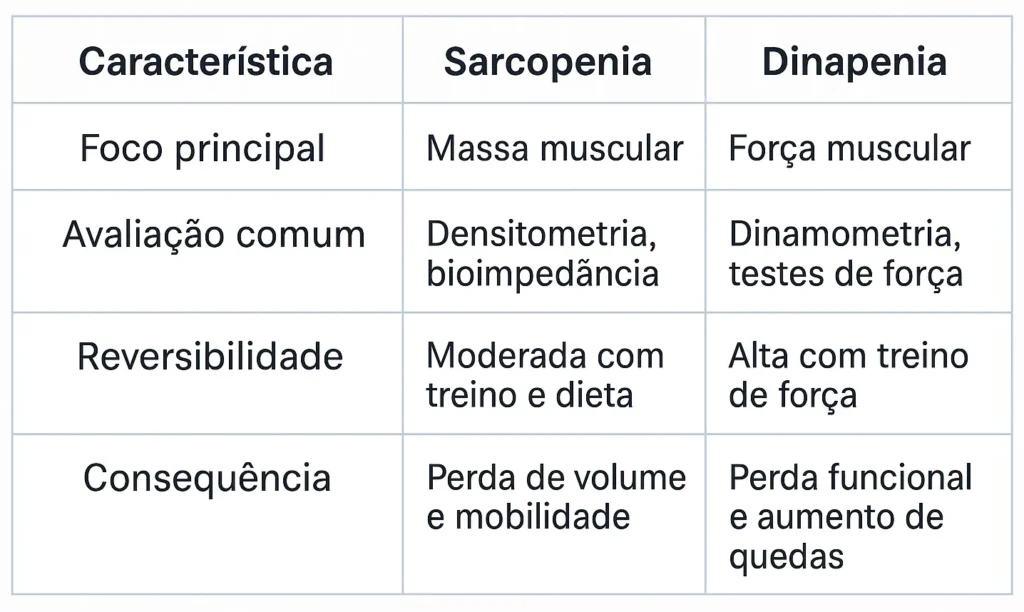 | Característica | Sarcopenia | Dinapenia |
|---|---|---|
| Foco principal | Massa muscular | Força muscular |
| Avaliação comum | Densitometria, bioimpedância | Dinamometria, testes de força |
| Reversibilidade | Moderada com treino e dieta | Alta com treino de força |
| Consequência | Perda de volume e mobilidade | Perda funcional e aumento de quedas |